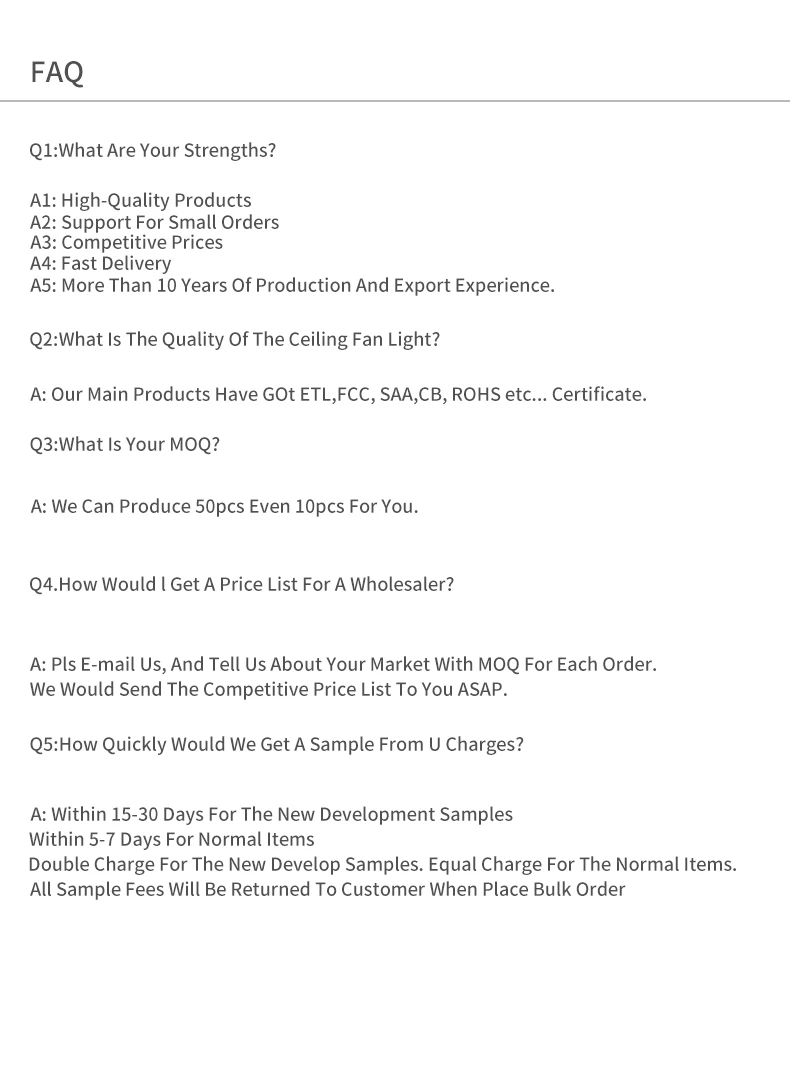 FAQ

Q1:What Are Your Strengths?

A1: High-Quality Products
A2: Support For Small Orders
A3: Competitive Prices
A4: Fast Delivery
A5: More Than 10 Years Of Production And Export Experience.

Q2:What Is The Quality Of The Ceiling Fan Light?

A: Our Main Products Have GOt ETL,FCC, SAA,CB, ROHS etc... Certificate.

Q3:What Is Your MOQ?

A: We Can Produce 50pcs Even 10pcs For You.

Q4.How Would l Get A Price List For A Wholesaler?

A: Pls E-mail Us, And Tell Us About Your Market With MOQ For Each Order.
We Would Send The Competitive Price List To You ASAP.

Q5:How Quickly Would We Get A Sample From U Charges?

A: Within 15-30 Days For The New Development Samples
Within 5-7 Days For Normal Items
Double Charge For The New Develop Samples. Equal Charge For The Normal Items.
All Sample Fees Will Be Returned To Customer When Place Bulk Order